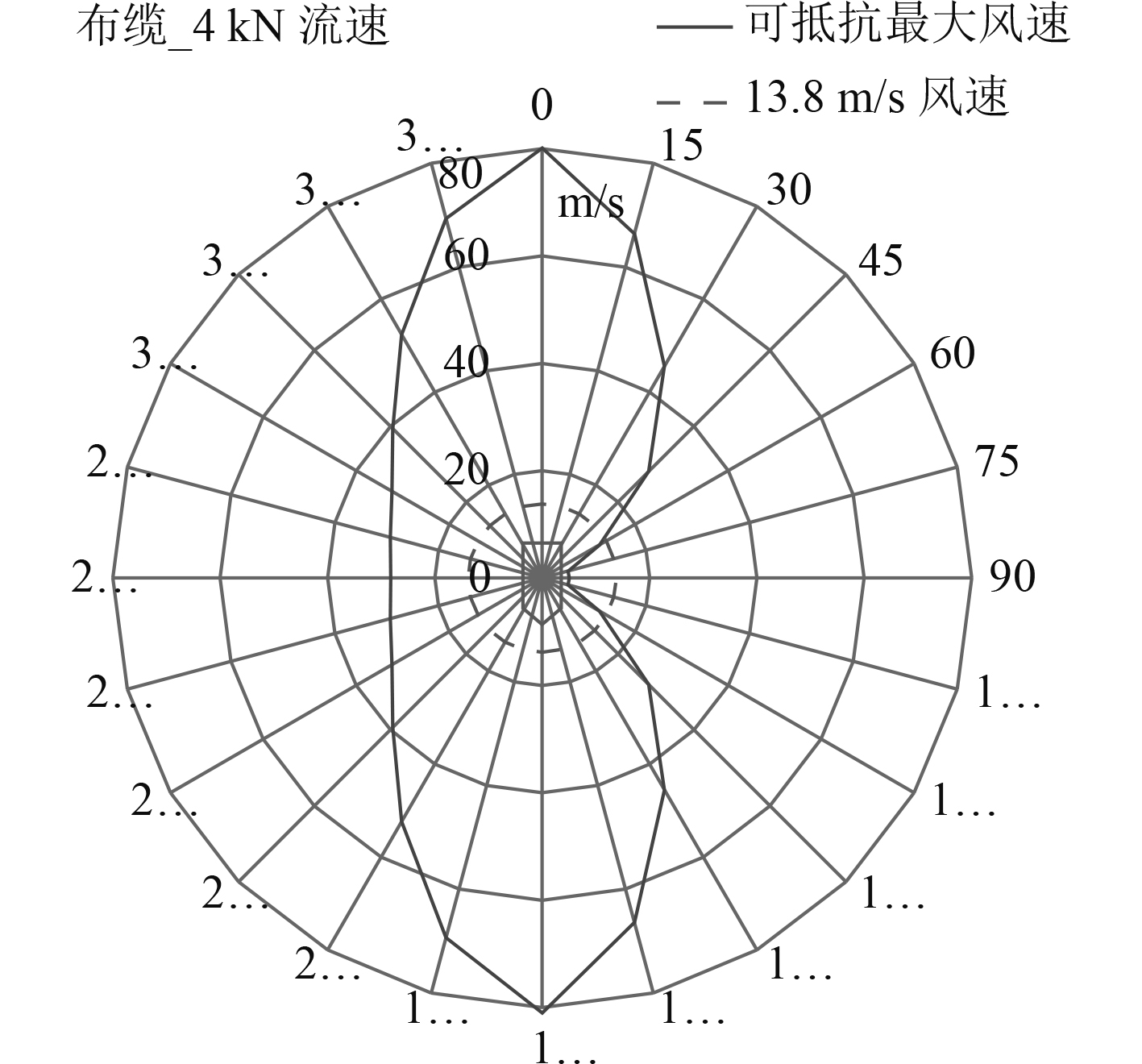 布缆_4 kN 流速

— 可抵抗最大风速
– – 13.8 m/s 风速

0
15
30
45
60
75
90
1…
1…
1…
1…
1…
1…
1…
2…
2…
2…
2…
2…
2…
3…
3…
3…
3…

80
m/s
60
40
20
0